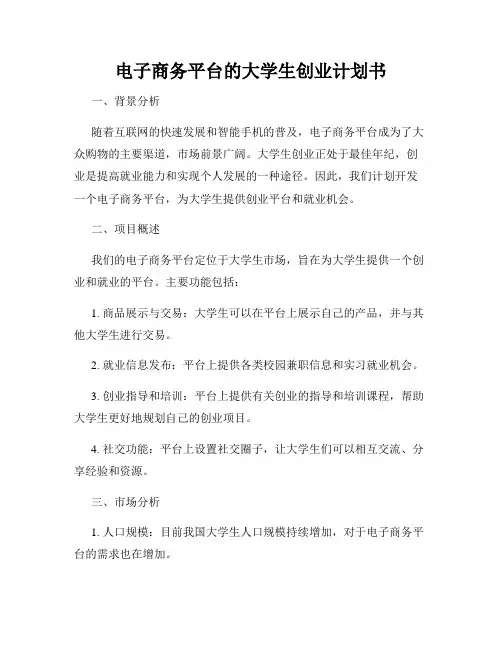 电子商务平台的大学生创业计划书

一、背景分析

随着互联网的快速发展和智能手机的普及，电子商务平台成为了大众购物的主要渠道，市场前景广阔。大学生创业正处于最佳年纪，创业是提高就业能力和实现个人发展的一种途径。因此，我们计划开发一个电子商务平台，为大学生提供创业平台和就业机会。

二、项目概述

我们的电子商务平台定位于大学生市场，旨在为大学生提供一个创业和就业的平台。主要功能包括：

1. 商品展示与交易：大学生可以在平台上展示自己的产品，并与其他大学生进行交易。

2. 就业信息发布：平台上提供各类校园兼职信息和实习就业机会。

3. 创业指导和培训：平台上提供有关创业的指导和培训课程，帮助大学生更好地规划自己的创业项目。

4. 社交功能：平台上设置社交圈子，让大学生们可以相互交流、分享经验和资源。

三、市场分析

1. 人口规模：目前我国大学生人口规模持续增加，对于电子商务平台的需求也在增加。